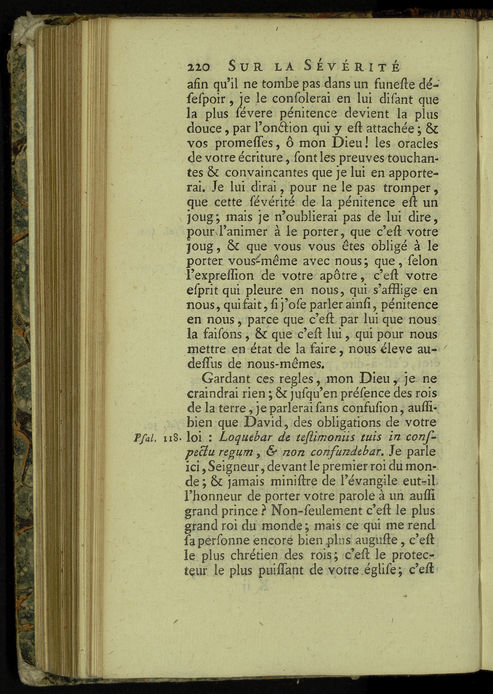 220 SUR LA SÉVÉRITÉ

afin qu'il ne tombe pas dans un funeste désespoir, je le consolerai en lui disant que la plus sévere pénitence devient la plus douce, par l'onction qui y est attachée; & vos promesses, ô mon Dieu! les oracles de votre écriture, sont les preuves touchantes & convaincantes que je lui en apporterai. Je lui dirai, pour ne le pas tromper, que cette sévérité de la pénitence est un joug; mais je n'oublierai pas de lui dire, pour l'animer à le porter, que c'est votre joug, & que vous vous êtes obligé à le porter vous-même avec nous; que, selon l'expression de votre apôtre, c'est votre esprit qui pleure en nous, qui s'afflige en nous, qui fait, si j'ose parler ainsi, pénitence en nous, parce que c'est par lui que nous la faisons, & que c'est lui, qui pour nous mettre en état de la faire, nous éleve au-dessus de nous-mêmes.

Gardant ces regles, mon Dieu, je ne craindrai rien; & jusqu'en présence des rois de la terre, je parlerai sans confusion, aussi-bien que David, des obligations de votre loi : Loquebar de testimoniis tuis in conspectu regum, & non confundebar. Je parle ici, Seigneur, devant le premier roi du monde; & jamais ministre de l'évangile eut-il l'honneur de porter votre parole à un aussi grand prince? Non-seulement c'est le plus grand roi du monde; mais ce qui me rend sa personne encore bien plus auguste, c'est le plus chrétien des rois; c'est le protecteur le plus puissant de votre église; c'est

Psal. 118.